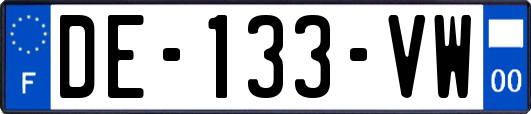 F
DE-133-VW
00